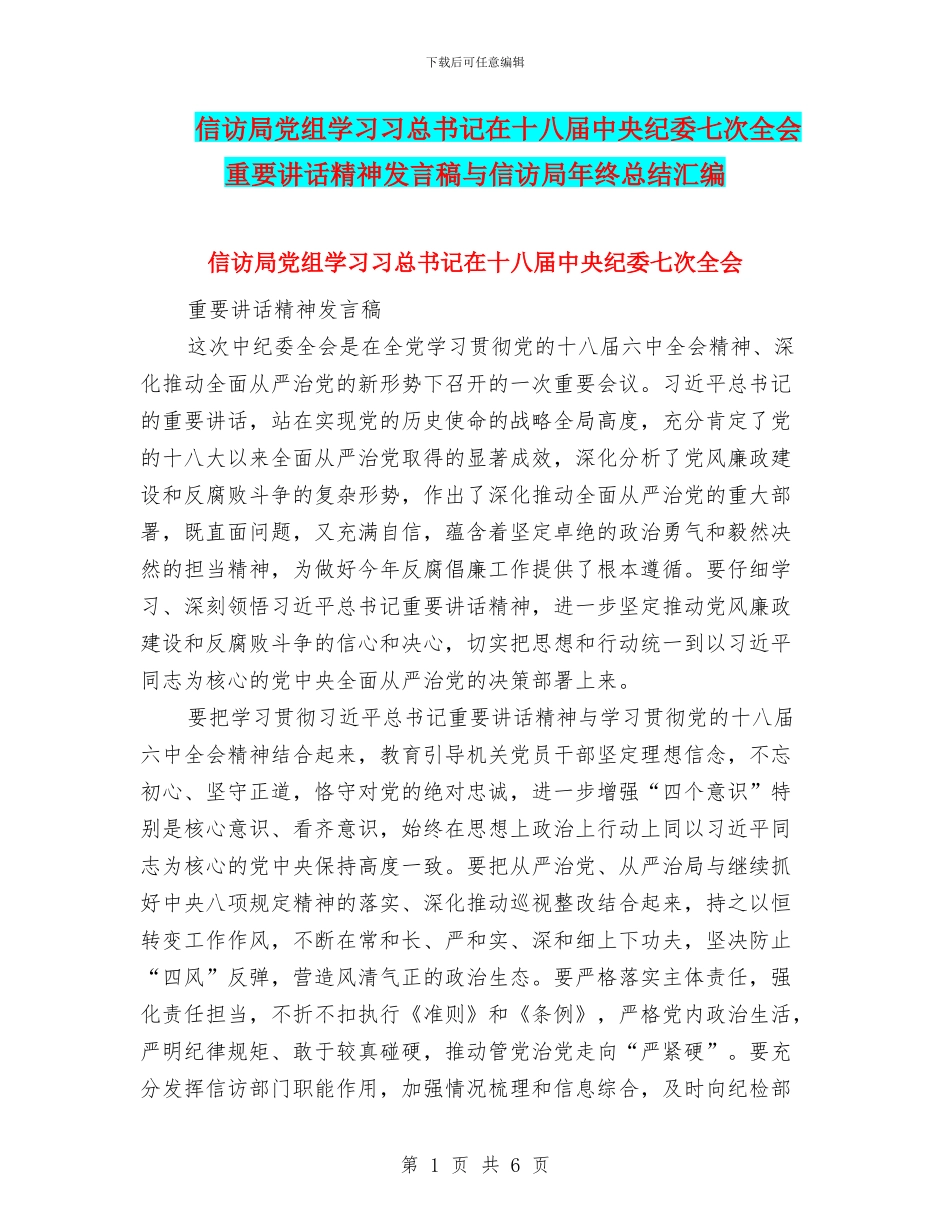 下载后可任意编辑

信访局党组学习习总书记在十八届中央纪委七次全会重要讲话精神发言稿与信访局年终总结汇编

信访局党组学习习总书记在十八届中央纪委七次全会

重要讲话精神发言稿

这次中纪委全会是在全党学习贯彻党的十八届六中全会精神、深化推动全面从严治党的新形势下召开的一次重要会议。习近平总书记的重要讲话，站在实现党的历史使命的战略全局高度，充分肯定了党的十八大以来全面从严治党取得的显著成效，深化分析了党风廉政建设和反腐败斗争的复杂形势，作出了深化推动全面从严治党的重大部署，既直面问题，又充满自信，蕴含着坚定卓绝的政治勇气和毅然决然的担当精神，为做好今年反腐倡廉工作提供了根本遵循。要仔细学习、深刻领悟习近平总书记重要讲话精神，进一步坚定推动党风廉政建设和反腐败斗争的信心和决心，切实把思想和行动统一到以习近平同志为核心的党中央全面从严治党的决策部署上来。

要把学习贯彻习近平总书记重要讲话精神与学习贯彻党的十八届六中全会精神结合起来，教育引导机关党员干部坚定理想信念，不忘初心、坚守正道，恪守对党的绝对忠诚，进一步增强“四个意识”特别是核心意识、看齐意识，始终在思想上政治上行动上同以习近平同志为核心的党中央保持高度一致。要把从严治党、从严治局与继续抓好中央八项规定精神的落实、深化推动巡视整改结合起来，持之以恒转变工作作风，不断在常和长、严和实、深和细上下功夫，坚决防止“四风”反弹，营造风清气正的政治生态。要严格落实主体责任，强化责任担当，不折不扣执行《准则》和《条例》，严格党内政治生活，严明纪律规矩、敢于较真碰硬，推动管党治党走向“严紧硬”。要充分发挥信访部门职能作用，加强情况梳理和信息综合，及时向纪检部

第 1 页 共 6 页